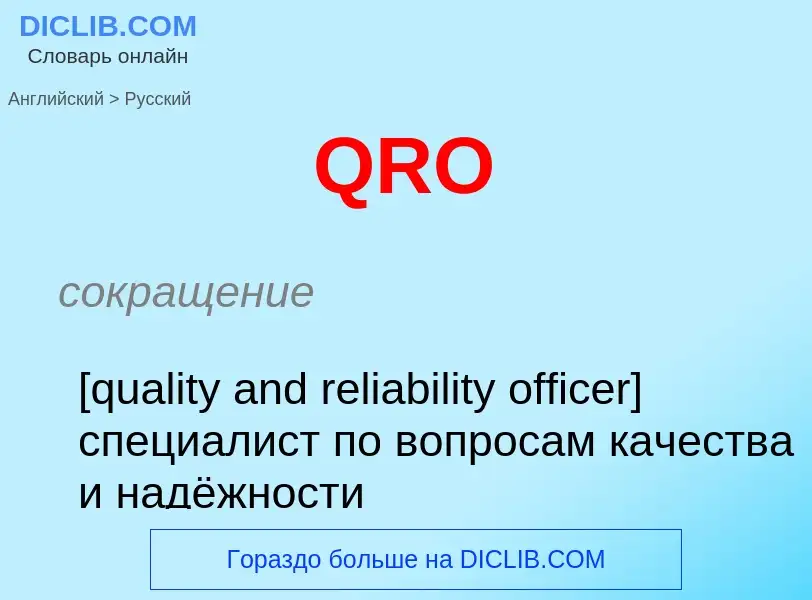 DICLIB.COM
Словарь онлайн

Английский > Русский

QRO

сокращение

[quality and reliability officer] специалист по вопросам качества и надёжности

Гораздо больше на DICLIB.COM